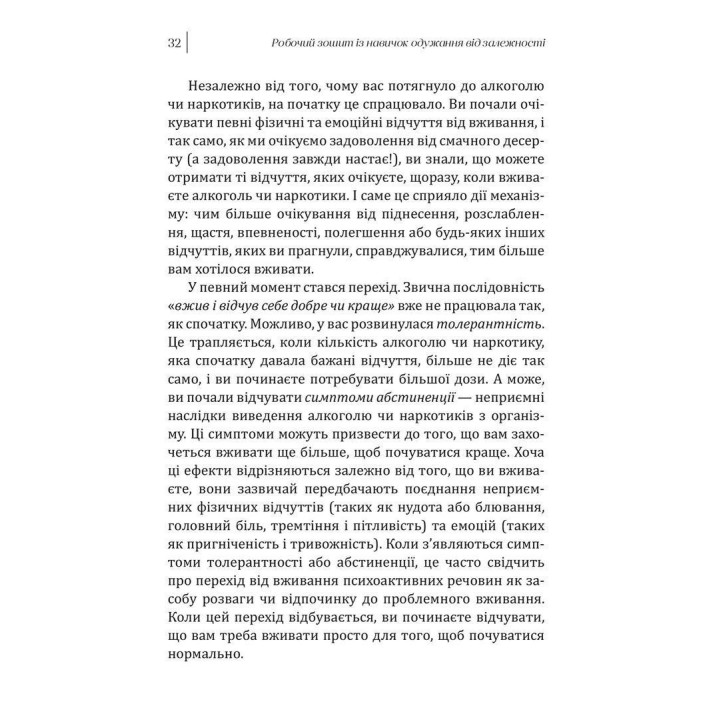 32 Робочий зошит із навичок одужання від залежності

Незалежно від того, чому вас потягнуло до алкоголю чи наркотиків, на початку це спрацювало. Ви почали очікувати певні фізичні та емоційні відчуття від вживання, і так само, як ми очікуємо задоволення від смачного десерту (а задоволення завжди настає!), ви знали, що можете отримати ті відчуття, яких очікуєте, щоразу, коли вживаєте алкоголь чи наркотики. І саме це сприяло дії механізму: чим більше очікування від піднесення, розслаблення, щастя, впевненості, полегшення або будь-яких інших відчуттів, яких ви прагнули, справджувалися, тим більше вам хотілося вживати.

У певний момент стався перехід. Звична послідовність «вжив і відчув себе добре чи краще» вже не працювала так, як спочатку. Можливо, у вас розвинулася толерантність. Це трапляється, коли кількість алкоголю чи наркотику, яка спочатку давала бажані відчуття, більше не діє так само, і ви починаєте потребувати більшої дози. А може, ви почали відчувати симптоми абстиненції — неприємні наслідки виведення алкоголю чи наркотиків з організму. Ці симптоми можуть призвести до того, що вам захочеться вживати ще більше, щоб почуватися краще. Хоча ці ефекти відрізняються залежно від того, що ви вживаєте, вони зазвичай передбачають поєднання неприємних фізичних відчуттів (таких як нудота або блювання, головний біль, тремтіння і пітливість) та емоцій (таких як пригніченість і тривожність). Коли з'являються симптоми толерантності або абстиненції, це часто свідчить про перехід від вживання психоактивних речовин як засобу розваги чи відпочинку до проблемного вживання. Коли цей перехід відбувається, ви починаєте відчувати, що вам треба вживати просто для того, щоб почуватися нормально.